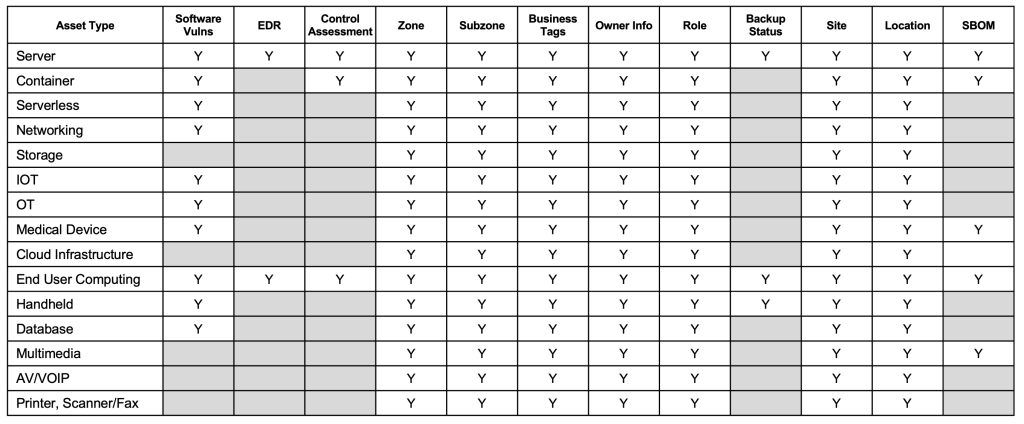 | Asset Type | Software Vulns | EDR | Control Assessment | Zone | Subzone | Business Tags | Owner Info | Role | Backup Status | Site | Location | SBOM |
|---|---|---|---|---|---|---|---|---|---|---|---|---|
| Server | Y | Y | Y | Y | Y | Y | Y | Y | Y | Y | Y | Y |
| Container | Y | | Y | Y | Y | Y | Y | Y | | Y | Y | Y |
| Serverless | Y | | | Y | Y | Y | Y | Y | | Y | Y | |
| Networking | Y | | | Y | Y | Y | Y | Y | | Y | Y | |
| Storage | | | | Y | Y | Y | Y | Y | | Y | Y | |
| IOT | Y | | | Y | Y | Y | Y | Y | | Y | Y | |
| OT | Y | | | Y | Y | Y | Y | Y | | Y | Y | |
| Medical Device | Y | | | Y | Y | Y | Y | Y | | Y | Y | Y |
| Cloud Infrastructure | | | | Y | Y | Y | Y | Y | | Y | Y | |
| End User Computing | Y | Y | Y | Y | Y | Y | Y | Y | Y | Y | Y | |
| Handheld | Y | | | Y | Y | Y | Y | Y | Y | Y | Y | |
| Database | Y | | | Y | Y | Y | Y | Y | | Y | Y | |
| Multimedia | | | | Y | Y | Y | Y | Y | | Y | Y | Y |
| AV/VOIP | | | | Y | Y | Y | Y | Y | | Y | Y | |
| Printer, Scanner/Fax | | | | Y | Y | Y | Y | Y | | Y | Y | |